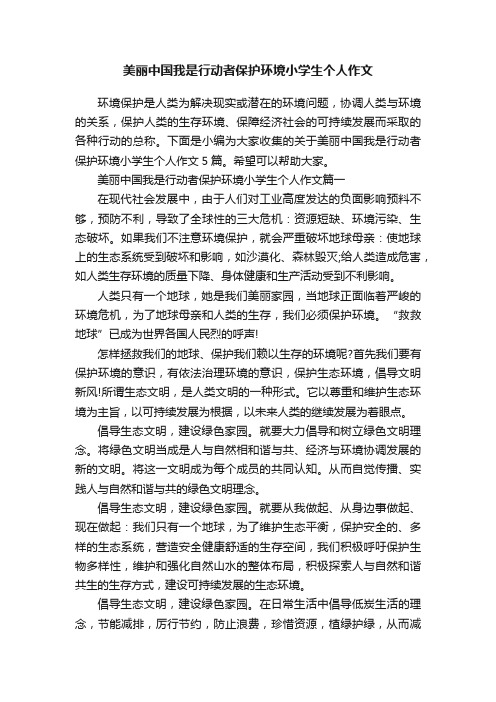 美丽中国我是行动者保护环境小学生个人作文

环境保护是人类为解决现实或潜在的环境问题，协调人类与环境的关系，保护人类的生存环境、保障经济社会的可持续发展而采取的各种行动的总称。下面是小编为大家收集的关于美丽中国我是行动者保护环境小学生个人作文 5 篇。希望可以帮助大家。

美丽中国我是行动者保护环境小学生个人作文篇一

在现代社会发展中，由于人们对工业高度发达的负面影响预料不够，预防不利，导致了全球性的三大危机：资源短缺、环境污染、生态破坏。如果我们不注意环境保护，就会严重破坏地球母亲：使地球上的生态系统受到破坏和影响，如沙漠化、森林毁灭;给人类造成危害，如人类生存环境的质量下降、身体健康和生产活动受到不利影响。

人类只有一个地球，她是我们美丽家园，当地球正面临着严峻的环境危机，为了地球母亲和人类的生存，我们必须保护环境。“救救地球”已成为世界各国人民烈的呼声!

怎样拯救我们的地球、保护我们赖以生存的环境呢?首先我们要有保护环境的意识，有依法治理环境的意识，保护生态环境，倡导文明新风!所谓生态文明，是人类文明的一种形式。它以尊重和维护生态环境为主旨，以可持续发展为根据，以未来人类的继续发展为着眼点。

倡导生态文明，建设绿色家园。就要大力倡导和树立绿色文明理念。将绿色文明当成是人与自然相和谐与共、经济与环境协调发展的新的文明。将这一文明成为每个成员的共同认知。从而自觉传播、实践人与自然和谐与共的绿色文明理念。

倡导生态文明，建设绿色家园。就要从我做起、从身边事做起、现在做起：我们只有一个地球，为了维护生态平衡，保护安全的、多样的生态系统，营造安全健康舒适的生存空间，我们积极呼吁保护生物多样性，维护和强化自然山水的整体布局，积极探索人与自然和谐共生的生存方式，建设可持续发展的生态环境。

倡导生态文明，建设绿色家园。在日常生活中倡导低炭生活的理念，节能减排，厉行节约，防止浪费，珍惜资源，植绿护绿，从而减